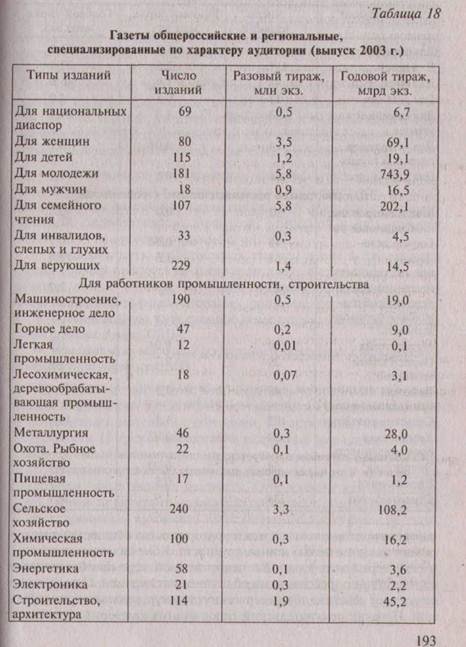 Таблица 18

Газеты общероссийские и региональные, специализированные по характеру аудитории (выпуск 2003 г.)

| Типы изданий | Число изданий | Разовый тираж, млн экз. | Годовой тираж, млрд экз. |
|---|---|---|---|
| Для национальных диаспор | 69 | 0,5 | 6,7 |
| Для женщин | 80 | 3,5 | 69,1 |
| Для детей | 115 | 1,2 | 19,1 |
| Для молодежи | 181 | 5,8 | 743,9 |
| Для мужчин | 18 | 0,9 | 16,5 |
| Для семейного чтения | 107 | 5,8 | 202,1 |
| Для инвалидов, слепых и глухих | 33 | 0,3 | 4,5 |
| Для верующих | 229 | 1,4 | 14,5 |
| Для работников промышленности, строительства | | | |
| Машиностроение, инженерное дело | 190 | 0,5 | 19,0 |
| Горное дело | 47 | 0,2 | 9,0 |
| Легкая промышленность | 12 | 0,01 | 0,1 |
| Лесохимическая, деревообрабатывающая промышленность | 18 | 0,07 | 3,1 |
| Металлургия | 46 | 0,3 | 28,0 |
| Охота. Рыбное хозяйство | 22 | 0,1 | 4,0 |
| Пищевая промышленность | 17 | 0,1 | 1,2 |
| Сельское хозяйство | 240 | 3,3 | 108,2 |
| Химическая промышленность | 100 | 0,3 | 16,2 |
| Энергетика | 58 | 0,1 | 3,6 |
| Электроника | 21 | 0,3 | 2,2 |
| Строительство, архитектура | 114 | 1,9 | 45,2 |

193